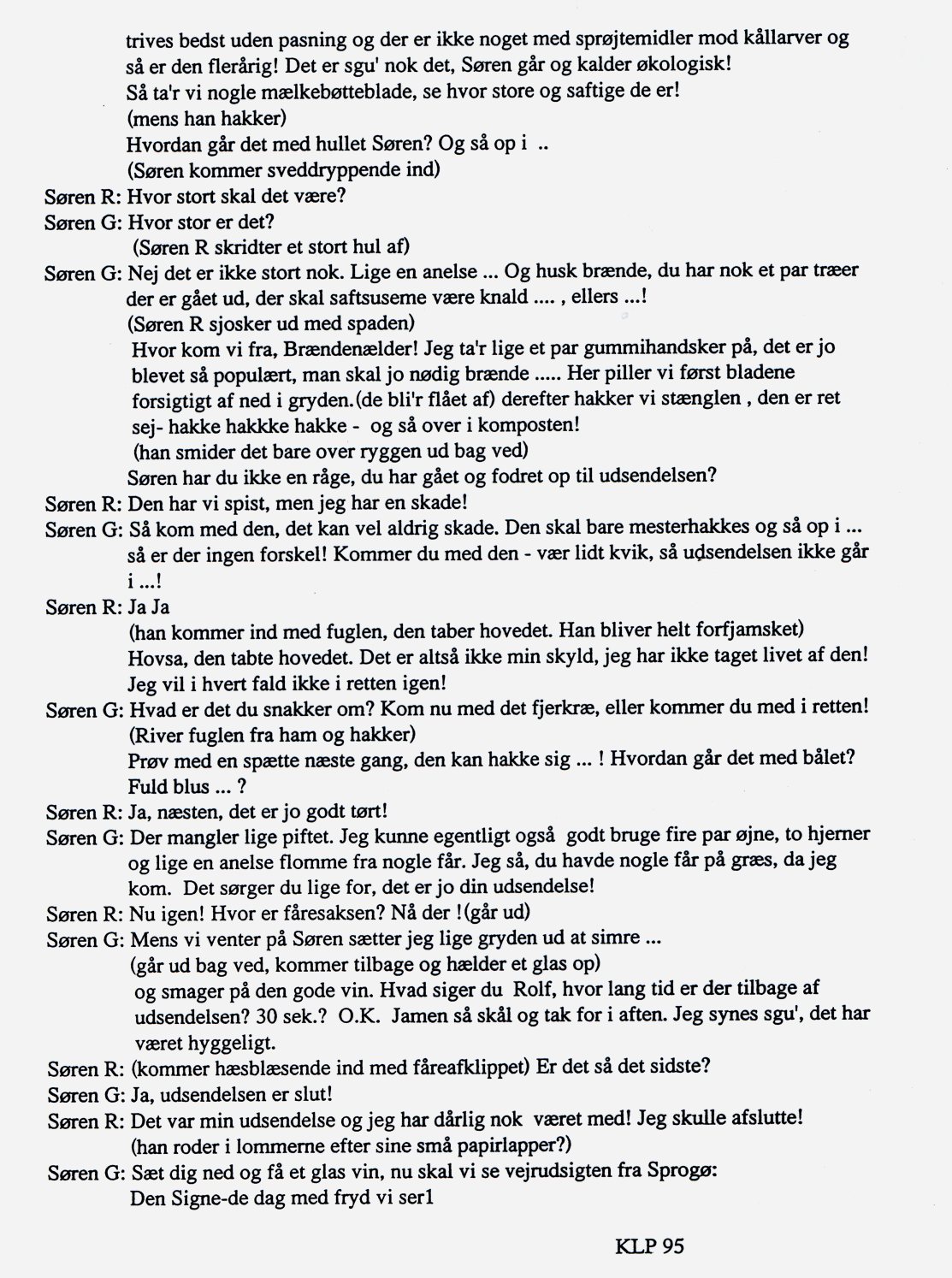 trives bedst uden pasning og der er ikke noget med sprøjtemidler mod kållarver og så er den flerårig! Det er sgu' nok det, Søren går og kalder økologisk!
Så ta'r vi nogle mælkebøtteblade, se hvor store og saftige de er!
(mens han hakker)
Hvordan går det med hullet Søren? Og så op i ..
(Søren kommer sveddryppende ind)

Søren R: Hvor stort skal det være?

Søren G: Hvor stor er det?
(Søren R skridter et stort hul af)

Søren G: Nej det er ikke stort nok. Lige en anelse ... Og husk brænde, du har nok et par træer der er gået ud, der skal saftsuseme være knald .... , ellers ...!
(Søren R sjosker ud med spaden)
Hvor kom vi fra, Brændenælder! Jeg ta'r lige et par gummihandsker på, det er jo blevet så populært, man skal jo nødig brænde ..... Her piller vi først bladene forsigtigt af ned i gryden.(de bli'r flået af) derefter hakker vi stænglen , den er ret sej- hakke hakkke hakke - og så over i komposten!
(han smider det bare over ryggen ud bag ved)
Søren har du ikke en råge, du har gået og fodret op til udsendelsen?

Søren R: Den har vi spist, men jeg har en skade!

Søren G: Så kom med den, det kan vel aldrig skade. Den skal bare mesterhakkes og så op i ... så er der ingen forskel! Kommer du med den - vær lidt kvik, så udsendelsen ikke går i ...!

Søren R: Ja Ja
(han kommer ind med fuglen, den taber hovedet. Han bliver helt forfjamsket)
Hovsa, den tabte hovedet. Det er altså ikke min skyld, jeg har ikke taget livet af den! Jeg vil i hvert fald ikke i retten igen!

Søren G: Hvad er det du snakker om? Kom nu med det fjerkræ, eller kommer du med i retten!
(River fuglen fra ham og hakker)
Prøv med en spætte næste gang, den kan hakke sig ... ! Hvordan går det med bålet? Fuld blus ... ?

Søren R: Ja, næsten, det er jo godt tørt!

Søren G: Der mangler lige piftet. Jeg kunne egentligt også godt bruge fire par øjne, to hjerner og lige en anelse flomme fra nogle får. Jeg så, du havde nogle får på græs, da jeg kom. Det sørger du lige for, det er jo din udsendelse!

Søren R: Nu igen! Hvor er fåresaksen? Nå der !(går ud)

Søren G: Mens vi venter på Søren sætter jeg lige gryden ud at simre ...
(går ud bag ved, kommer tilbage og hælder et glas op)
og smager på den gode vin. Hvad siger du Rolf, hvor lang tid er der tilbage af udsendelsen? 30 sek.? O.K. Jamen så skål og tak for i aften. Jeg synes sgu', det har været hyggeligt.

Søren R: (kommer hæsblæsende ind med fåreafklippet) Er det så det sidste?

Søren G: Ja, udsendelsen er slut!

Søren R: Det var min udsendelse og jeg har dårlig nok været med! Jeg skulle afslutte!
(han roder i lommerne efter sine små papirlapper?)

Søren G: Sæt dig ned og få et glas vin, nu skal vi se vejrudsigten fra Sprogø:
Den Signe-de dag med fryd vi ser1

KLP 95